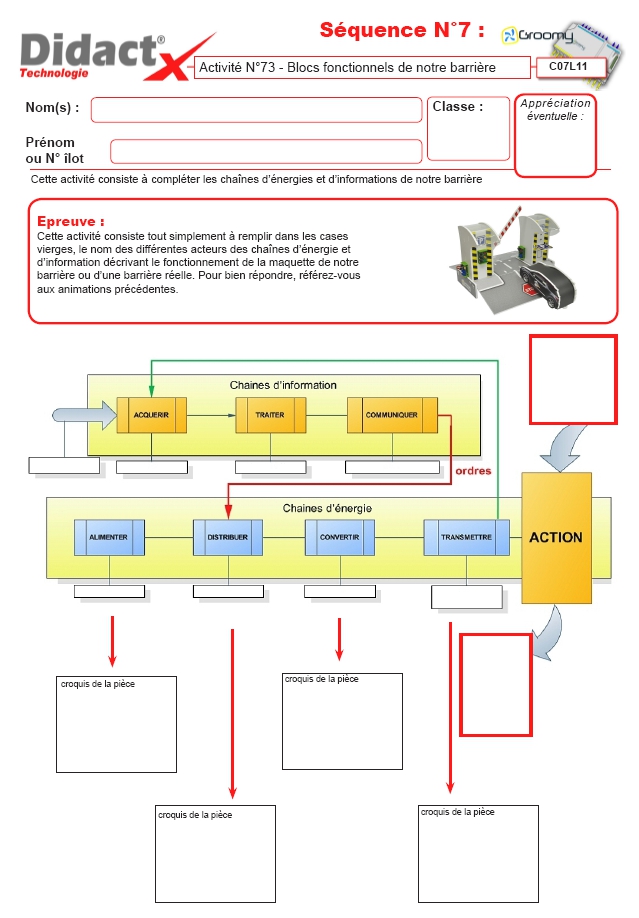 Didactx®
Technologie

Séquence N°7 :

Groomy

Activité N°73 - Blocs fonctionnels de notre barrière

C07L11

Nom(s) :

Classe :

Appréciation éventuelle :

Prénom ou N° îlot

Cette activité consiste à compléter les chaînes d'énergies et d'informations de notre barrière

Epreuve :
Cette activité consiste tout simplement à remplir dans les cases vierges, le nom des différentes acteurs des chaînes d'énergie et d'information décrivant le fonctionnement de la maquette de notre barrière ou d'une barrière réelle. Pour bien répondre, référez-vous aux animations précédentes.

Chaines d'information

ACQUERIR

TRAITER

COMMUNIQUER

ordres

Chaines d'énergie

ALIMENTER

DISTRIBUER

CONVERTIR

TRANSMETTRE

ACTION

croquis de la pièce

croquis de la pièce

croquis de la pièce

croquis de la pièce